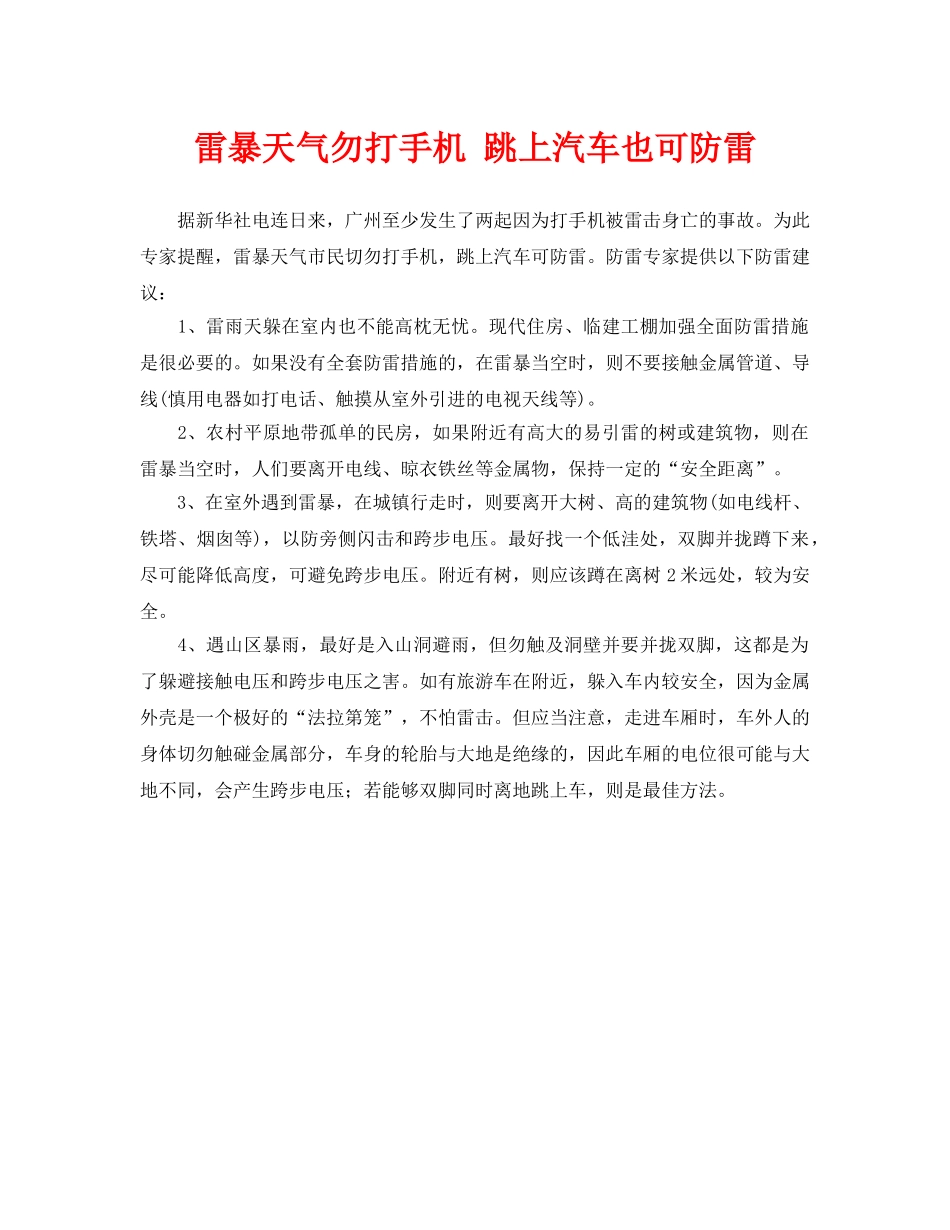 雷暴天气勿打手机 跳上汽车也可防雷

据新华社电连日来，广州至少发生了两起因为打手机被雷击身亡的事故。为此专家提醒，雷暴天气市民切勿打手机，跳上汽车可防雷。防雷专家提供以下防雷建议：

1、雷雨天躲在室内也不能高枕无忧。现代住房、临建工棚加强全面防雷措施是很必要的。如果没有全套防雷措施的，在雷暴当空时，则不要接触金属管道、导线(慎用电器如打电话、触摸从室外引进的电视天线等)。

2、农村平原地带孤单的民房，如果附近有高大的易引雷的树或建筑物，则在雷暴当空时，人们要离开电线、晾衣铁丝等金属物，保持一定的“安全距离”。

3、在室外遇到雷暴，在城镇行走时，则要离开大树、高的建筑物(如电线杆、铁塔、烟囱等)，以防旁侧闪击和跨步电压。最好找一个低洼处，双脚并拢蹲下来，尽可能降低高度，可避免跨步电压。附近有树，则应该蹲在离树 2 米远处，较为安全。

4、遇山区暴雨，最好是入山洞避雨，但勿触及洞壁并要并拢双脚，这都是为了躲避接触电压和跨步电压之害。如有旅游车在附近，躲入车内较安全，因为金属外壳是一个极好的“法拉第笼”，不怕雷击。但应当注意，走进车厢时，车外人的身体切勿触碰金属部分，车身的轮胎与大地是绝缘的，因此车厢的电位很可能与大地不同，会产生跨步电压；若能够双脚同时离地跳上车，则是最佳方法。